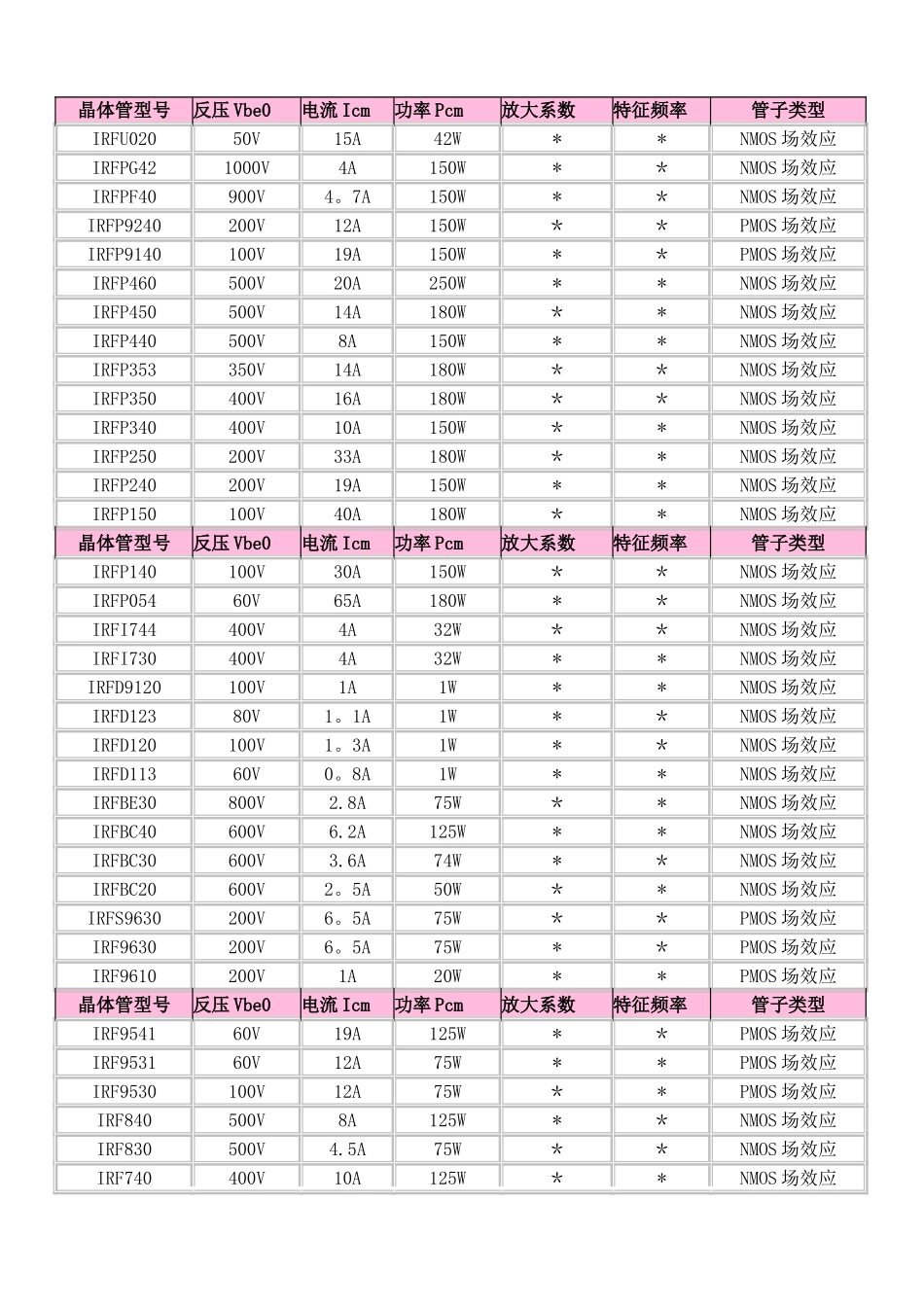 | 晶体管型号 | 反压Vbe0 | 电流Icm | 功率Pcm | 放大系数 | 特征频率 | 管子类型 |
|---|---|---|---|---|---|---|
| IRFU020 | 50V | 15A | 42W | * | * | NMOS场效应 |
| IRFPG42 | 1000V | 4A | 150W | * | * | NMOS场效应 |
| IRFPF40 | 900V | 4。7A | 150W | * | * | NMOS场效应 |
| IRFP9240 | 200V | 12A | 150W | * | * | PMOS场效应 |
| IRFP9140 | 100V | 19A | 150W | * | * | PMOS场效应 |
| IRFP460 | 500V | 20A | 250W | * | * | NMOS场效应 |
| IRFP450 | 500V | 14A | 180W | * | * | NMOS场效应 |
| IRFP440 | 500V | 8A | 150W | * | * | NMOS场效应 |
| IRFP353 | 350V | 14A | 180W | * | * | NMOS场效应 |
| IRFP350 | 400V | 16A | 180W | * | * | NMOS场效应 |
| IRFP340 | 400V | 10A | 150W | * | * | NMOS场效应 |
| IRFP250 | 200V | 33A | 180W | * | * | NMOS场效应 |
| IRFP240 | 200V | 19A | 150W | * | * | NMOS场效应 |
| IRFP150 | 100V | 40A | 180W | * | * | NMOS场效应 |
| 晶体管型号 | 反压Vbe0 | 电流Icm | 功率Pcm | 放大系数 | 特征频率 | 管子类型 |
| IRFP140 | 100V | 30A | 150W | * | * | NMOS场效应 |
| IRFP054 | 60V | 65A | 180W | * | * | NMOS场效应 |
| IRFI744 | 400V | 4A | 32W | * | * | NMOS场效应 |
| IRFI730 | 400V | 4A | 32W | * | * | NMOS场效应 |
| IRFD9120 | 100V | 1A | 1W | * | * | NMOS场效应 |
| IRFD123 | 80V | 1。1A | 1W | * | * | NMOS场效应 |
| IRFD120 | 100V | 1。3A | 1W | * | * | NMOS场效应 |
| IRFD113 | 60V | 0。8A | 1W | * | * | NMOS场效应 |
| IRFBE30 | 800V | 2.8A | 75W | * | * | NMOS场效应 |
| IRFBC40 | 600V | 6.2A | 125W | * | * | NMOS场效应 |
| IRFBC30 | 600V | 3.6A | 74W | * | * | NMOS场效应 |
| IRFBC20 | 600V | 2。5A | 50W | * | * | NMOS场效应 |
| IRFS9630 | 200V | 6。5A | 75W | * | * | PMOS场效应 |
| IRF9630 | 200V | 6。5A | 75W | * | * | PMOS场效应 |
| IRF9610 | 200V | 1A | 20W | * | * | PMOS场效应 |
| 晶体管型号 | 反压Vbe0 | 电流Icm | 功率Pcm | 放大系数 | 特征频率 | 管子类型 |
| IRF9541 | 60V | 19A | 125W | * | * | PMOS场效应 |
| IRF9531 | 60V | 12A | 75W | * | * | PMOS场效应 |
| IRF9530 | 100V | 12A | 75W | * | * | PMOS场效应 |
| IRF840 | 500V | 8A | 125W | * | * | NMOS场效应 |
| IRF830 | 500V | 4.5A | 75W | * | * | NMOS场效应 |
| IRF740 | 400V | 10A | 125W | * | * | NMOS场效应 |